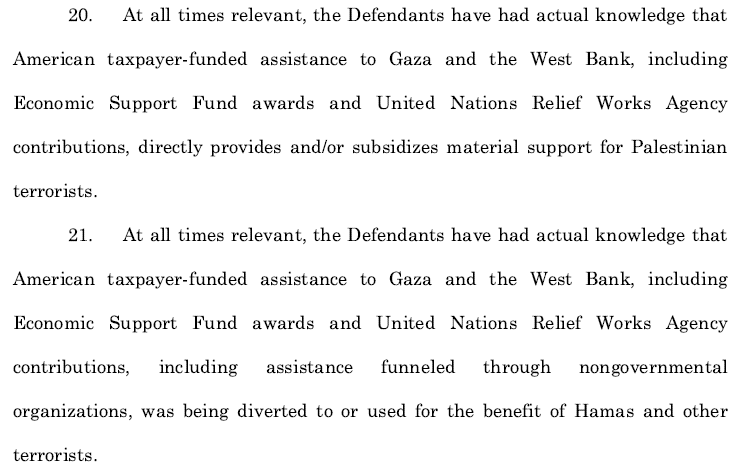 20. At all times relevant, the Defendants have had actual knowledge that American taxpayer-funded assistance to Gaza and the West Bank, including Economic Support Fund awards and United Nations Relief Works Agency contributions, directly provides and/or subsidizes material support for Palestinian terrorists.

21. At all times relevant, the Defendants have had actual knowledge that American taxpayer-funded assistance to Gaza and the West Bank, including Economic Support Fund awards and United Nations Relief Works Agency contributions, including assistance funneled through nongovernmental organizations, was being diverted to or used for the benefit of Hamas and other terrorists.